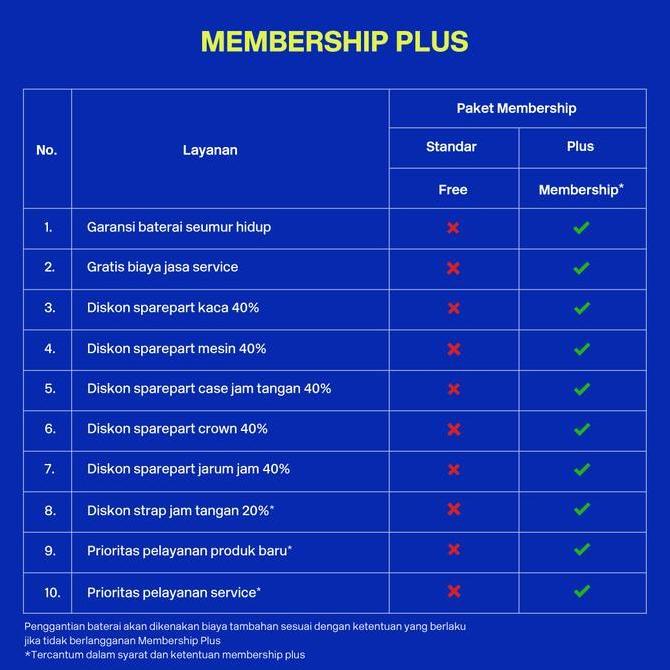 MEMBERSHIP PLUS

| No. | Layanan | Paket Membership | |
|---|---|---|---|
| | | Standar | Plus |
| | | Free | Membership* |
| 1. | Garansi baterai seumur hidup | ✗ | ✓ |
| 2. | Gratis biaya jasa service | ✗ | ✓ |
| 3. | Diskon sparepart kaca 40% | ✗ | ✓ |
| 4. | Diskon sparepart mesin 40% | ✗ | ✓ |
| 5. | Diskon sparepart case jam tangan 40% | ✗ | ✓ |
| 6. | Diskon sparepart crown 40% | ✗ | ✓ |
| 7. | Diskon sparepart jarum jam 40% | ✗ | ✓ |
| 8. | Diskon strap jam tangan 20%* | ✗ | ✓ |
| 9. | Prioritas pelayanan produk baru* | ✗ | ✓ |
| 10. | Prioritas pelayanan service* | ✗ | ✓ |

Penggantian baterai akan dikenakan biaya tambahan sesuai dengan ketentuan yang berlaku jika tidak berlangganan Membership Plus
*Tercantum dalam syarat dan ketentuan membership plus